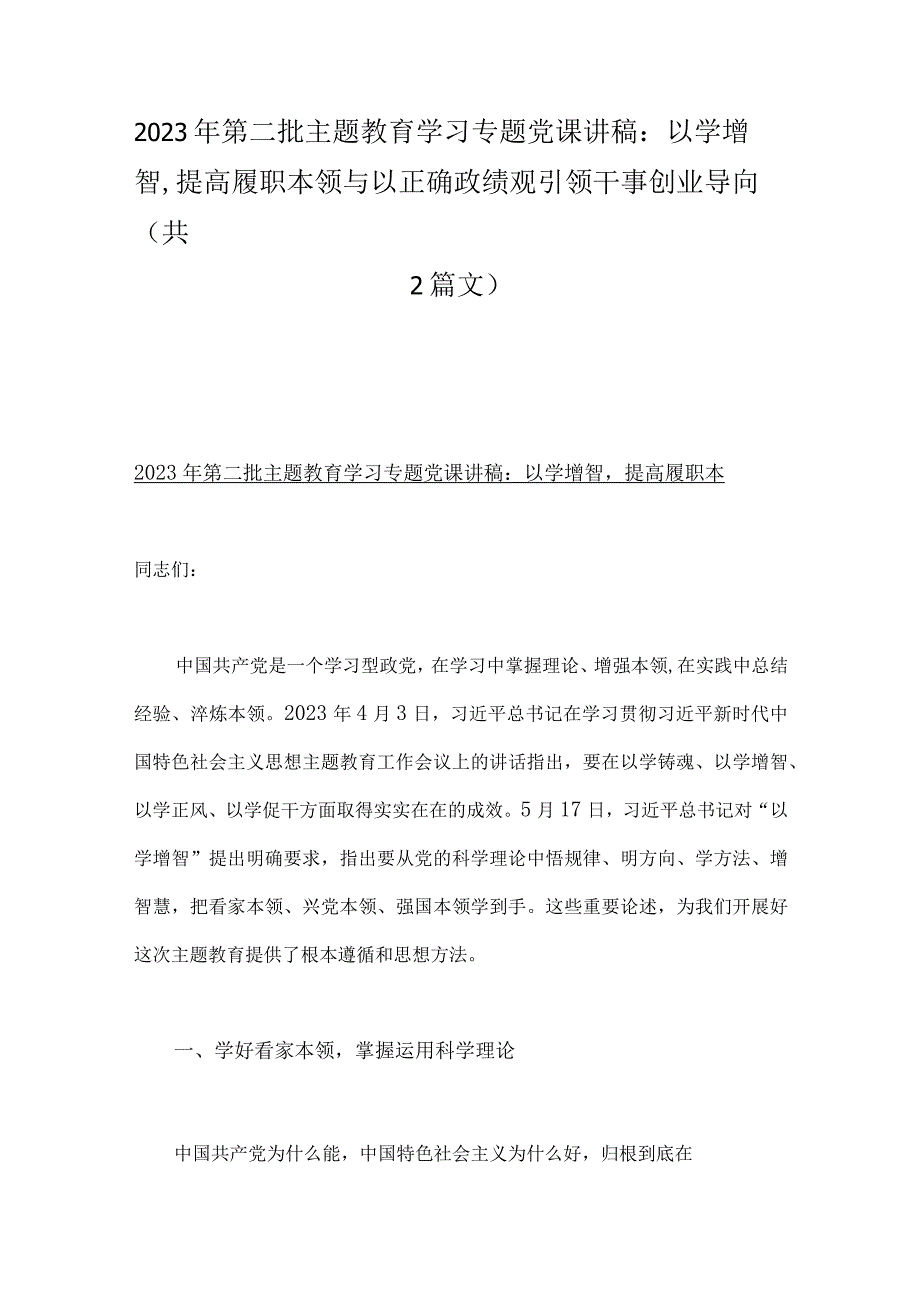 2023年第二批主题教育学习专题党课讲稿：以学增智,提高履职本领与以正确政绩观引领干事创业导向（共

2篇文）

2023年第二批主题教育学习专题党课讲稿：以学增智，提高履职本

同志们：

中国共产党是一个学习型政党，在学习中掌握理论、增强本领,在实践中总结经验、淬炼本领。2023年4月3日，习近平总书记在学习贯彻习近平新时代中国特色社会主义思想主题教育工作会议上的讲话指出，要在以学铸魂、以学增智、以学正风、以学促干方面取得实实在在的成效。5月17日，习近平总书记对“以学增智”提出明确要求，指出要从党的科学理论中悟规律、明方向、学方法、增智慧，把看家本领、兴党本领、强国本领学到手。这些重要论述，为我们开展好这次主题教育提供了根本遵循和思想方法。

一、学好看家本领，掌握运用科学理论

中国共产党为什么能，中国特色社会主义为什么好，归根到底在